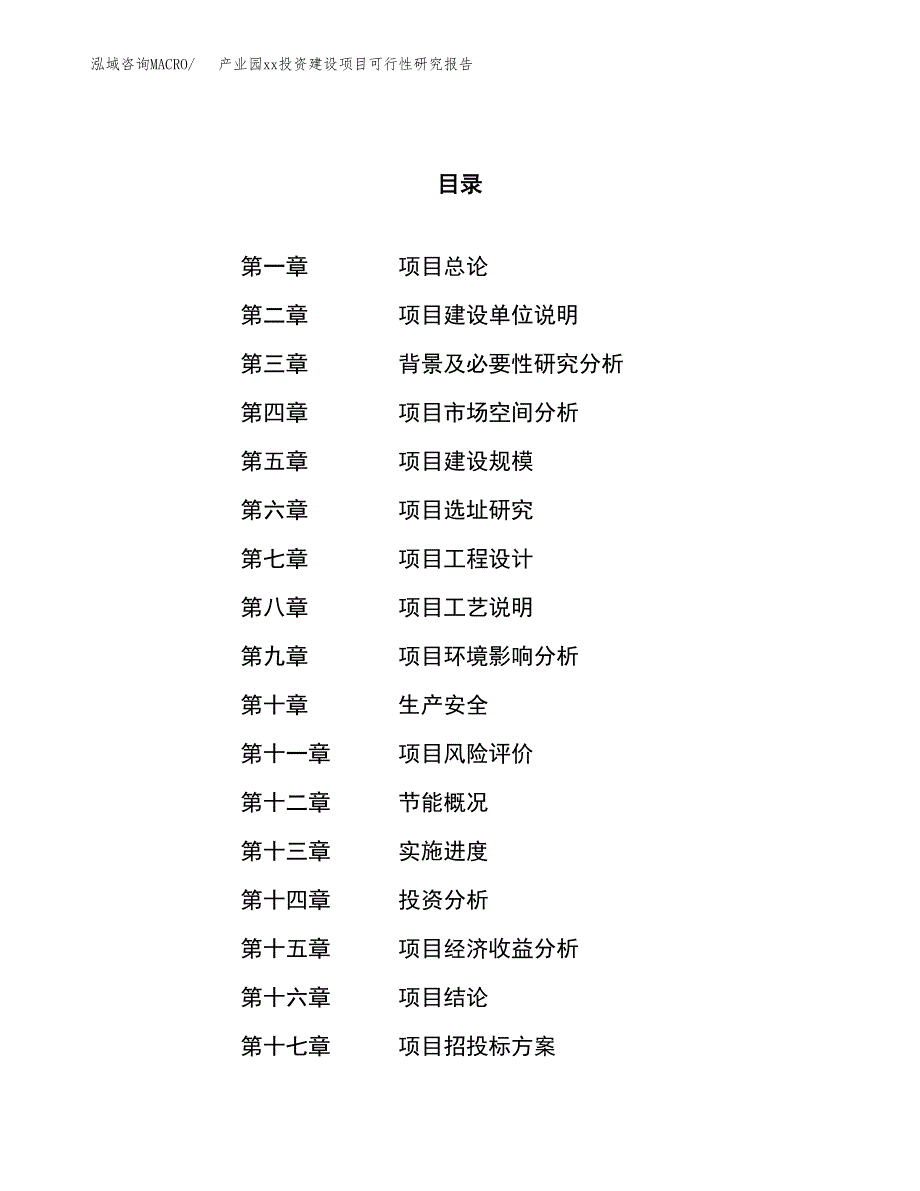 泓域咨询MACRO/　　产业园xx投资建设项目可行性研究报告

目录

第一章　　项目总论
第二章　　项目建设单位说明
第三章　　背景及必要性研究分析
第四章　　项目市场空间分析
第五章　　项目建设规模
第六章　　项目选址研究
第七章　　项目工程设计
第八章　　项目工艺说明
第九章　　项目环境影响分析
第十章　　生产安全
第十一章　　项目风险评价
第十二章　　节能概况
第十三章　　实施进度
第十四章　　投资分析
第十五章　　项目经济收益分析
第十六章　　项目结论
第十七章　　项目招投标方案